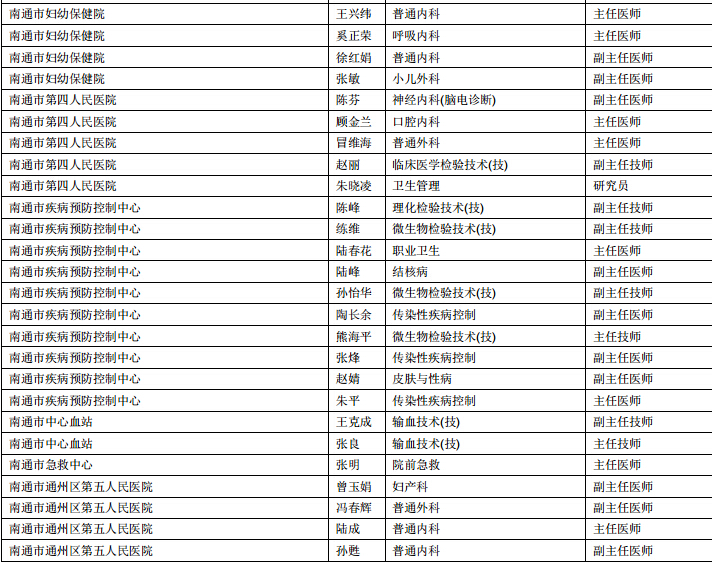 | 南通市妇幼保健院 | 王兴纬 | 普通内科 | 主任医师 |
|---|---|---|---|
| 南通市妇幼保健院 | 奚正荣 | 呼吸内科 | 主任医师 |
| 南通市妇幼保健院 | 徐红娟 | 普通内科 | 副主任医师 |
| 南通市妇幼保健院 | 张敏 | 小儿外科 | 副主任医师 |
| 南通市第四人民医院 | 陈芬 | 神经内科(脑电诊断) | 副主任医师 |
| 南通市第四人民医院 | 顾金兰 | 口腔内科 | 主任医师 |
| 南通市第四人民医院 | 冒维海 | 普通外科 | 主任医师 |
| 南通市第四人民医院 | 赵丽 | 临床医学检验技术(技) | 副主任技师 |
| 南通市第四人民医院 | 朱晓凌 | 卫生管理 | 研究员 |
| 南通市疾病预防控制中心 | 陈峰 | 理化检验技术(技) | 副主任技师 |
| 南通市疾病预防控制中心 | 练维 | 微生物检验技术(技) | 副主任技师 |
| 南通市疾病预防控制中心 | 陆春花 | 职业卫生 | 主任医师 |
| 南通市疾病预防控制中心 | 陆峰 | 结核病 | 副主任医师 |
| 南通市疾病预防控制中心 | 孙怡华 | 微生物检验技术(技) | 副主任技师 |
| 南通市疾病预防控制中心 | 陶长余 | 传染性疾病控制 | 副主任医师 |
| 南通市疾病预防控制中心 | 熊海平 | 微生物检验技术(技) | 主任技师 |
| 南通市疾病预防控制中心 | 张烽 | 传染性疾病控制 | 副主任医师 |
| 南通市疾病预防控制中心 | 赵婧 | 皮肤与性病 | 副主任医师 |
| 南通市疾病预防控制中心 | 朱平 | 传染性疾病控制 | 主任医师 |
| 南通市中心血站 | 王克成 | 输血技术(技) | 副主任技师 |
| 南通市中心血站 | 张良 | 输血技术(技) | 主任技师 |
| 南通市急救中心 | 张明 | 院前急救 | 主任医师 |
| 南通市通州区第五人民医院 | 曾玉娟 | 妇产科 | 副主任医师 |
| 南通市通州区第五人民医院 | 冯春辉 | 普通外科 | 副主任医师 |
| 南通市通州区第五人民医院 | 陆成 | 普通内科 | 主任医师 |
| 南通市通州区第五人民医院 | 孙甦 | 普通内科 | 副主任医师 |